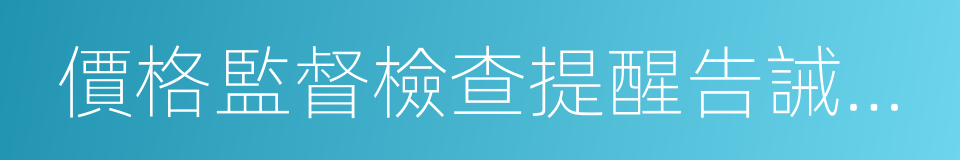 價格監督檢查提醒告誡...